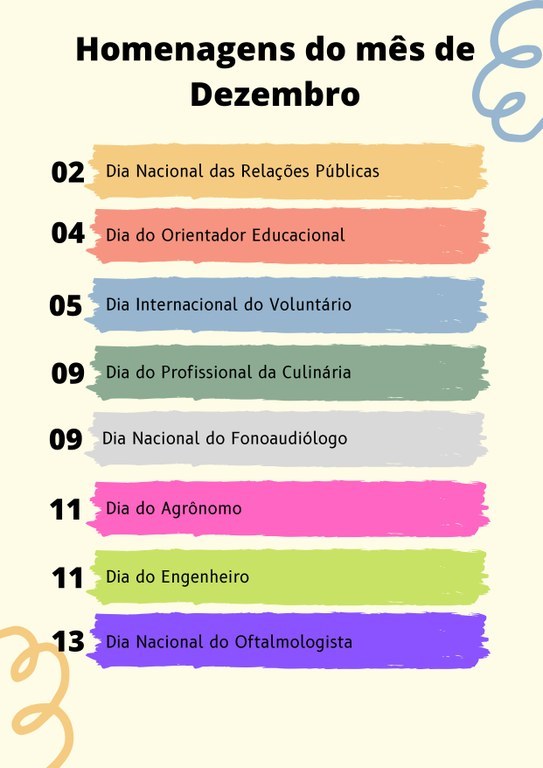 Homenagens do mês de Dezembro

02 Dia Nacional das Relações Públicas

04 Dia do Orientador Educacional

05 Dia Internacional do Voluntário

09 Dia do Profissional da Culinária

09 Dia Nacional do Fonoaudiólogo

11 Dia do Agrônomo

11 Dia do Engenheiro

13 Dia Nacional do Oftalmologista